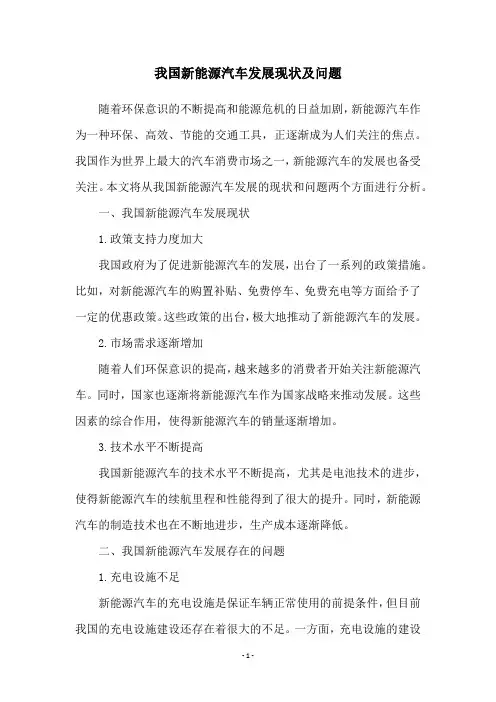 我国新能源汽车发展现状及问题

随着环保意识的不断提高和能源危机的日益加剧，新能源汽车作为一种环保、高效、节能的交通工具，正逐渐成为人们关注的焦点。我国作为世界上最大的汽车消费市场之一，新能源汽车的发展也备受关注。本文将从我国新能源汽车发展的现状和问题两个方面进行分析。

一、我国新能源汽车发展现状

1.政策支持力度加大

我国政府为了促进新能源汽车的发展，出台了一系列的政策措施。比如，对新能源汽车的购置补贴、免费停车、免费充电等方面给予了一定的优惠政策。这些政策的出台，极大地推动了新能源汽车的发展。

2.市场需求逐渐增加

随着人们环保意识的提高，越来越多的消费者开始关注新能源汽车。同时，国家也逐渐将新能源汽车作为国家战略来推动发展。这些因素的综合作用，使得新能源汽车的销量逐渐增加。

3.技术水平不断提高

我国新能源汽车的技术水平不断提高，尤其是电池技术的进步，使得新能源汽车的续航里程和性能得到了很大的提升。同时，新能源汽车的制造技术也在不断地进步，生产成本逐渐降低。

二、我国新能源汽车发展存在的问题

1.充电设施不足

新能源汽车的充电设施是保证车辆正常使用的前提条件，但目前我国的充电设施建设还存在着很大的不足。一方面，充电设施的建设

- 1 -